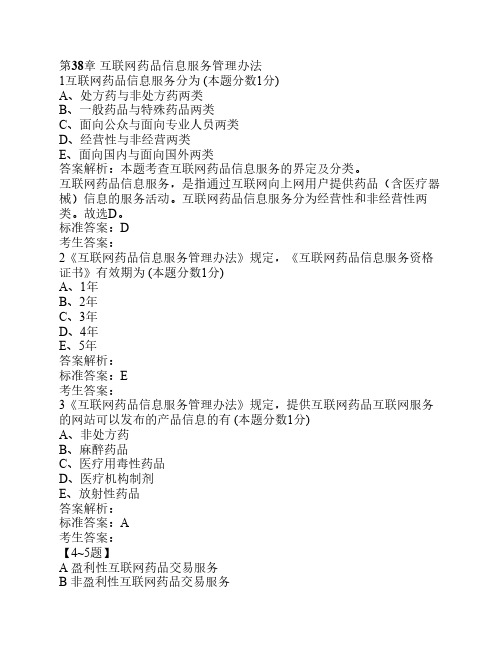 第38章 互联网药品信息服务管理办法
1互联网药品信息服务分为 (本题分数1分)
A、处方药与非处方药两类
B、一般药品与特殊药品两类
C、面向公众与面向专业人员两类
D、经营性与非经营两类
E、面向国内与面向国外两类
答案解析：本题考查互联网药品信息服务的界定及分类。
互联网药品信息服务，是指通过互联网向上网用户提供药品（含医疗器械）信息的服务活动。互联网药品信息服务分为经营性和非经营性两类。故选D。
标准答案：D
考生答案：
2《互联网药品信息服务管理办法》规定，《互联网药品信息服务资格证书》有效期为 (本题分数1分)
A、1年
B、2年
C、3年
D、4年
E、5年
答案解析：
标准答案：E
考生答案：
3《互联网药品信息服务管理办法》规定，提供互联网药品互联网服务的网站可以发布的产品信息的有 (本题分数1分)
A、非处方药
B、麻醉药品
C、医疗用毒性药品
D、医疗机构制剂
E、放射性药品
答案解析：
标准答案：A
考生答案：
【4~5题】
A 盈利性互联网药品交易服务
B 非盈利性互联网药品交易服务